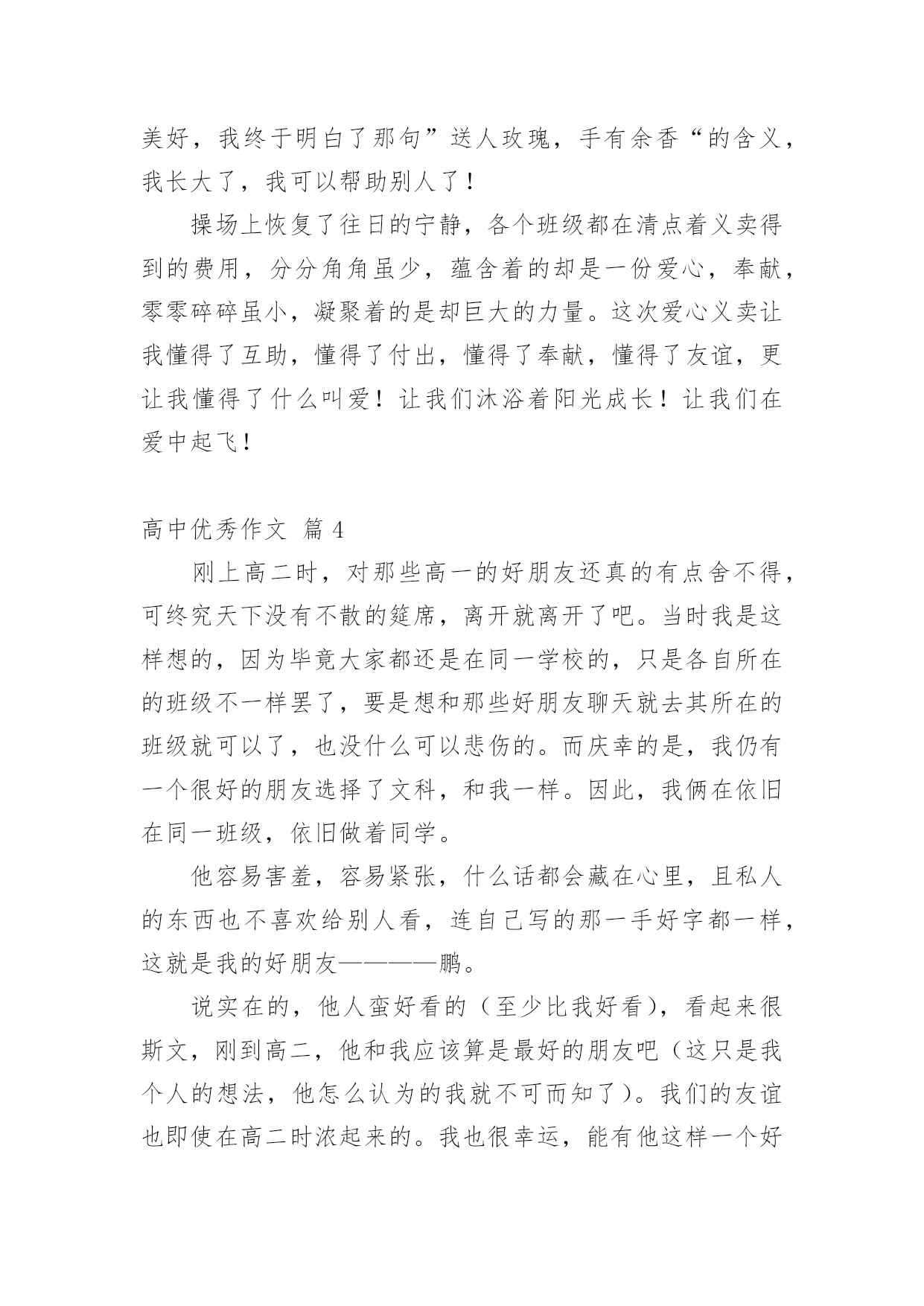 美好，我终于明白了那句”送人玫瑰，手有余香“的含义，我长大了，我可以帮助别人了！

操场上恢复了往日的宁静，各个班级都在清点着义卖得到的费用，分分角角虽少，蕴含着的却是一份爱心，奉献，零零碎碎虽小，凝聚着的是却巨大的力量。这次爱心义卖让我懂得了互助，懂得了付出，懂得了奉献，懂得了友谊，更让我懂得了什么叫爱！让我们沐浴着阳光成长！让我们在爱中起飞！

高中优秀作文 篇 4

刚上高二时，对那些高一的好朋友还真的有点舍不得，可终究天下没有不散的筵席，离开就离开了吧。当时我是这样想的，因为毕竟大家都还是在同一学校的，只是各自所在的班级不一样罢了，要是想和那些好朋友聊天就去其所在的班级就可以了，也没什么可以悲伤的。而庆幸的是，我仍有一个很好的朋友选择了文科，和我一样。因此，我俩在依旧在同一班级，依旧做着同学。

他容易害羞，容易紧张，什么话都会藏在心里，且私人的东西也不喜欢给别人看，连自己写的那一手好字都一样，这就是我的好朋友————鹏。

说实在的，他人蛮好看的（至少比我好看），看起来很斯文，刚到高二，他和我应该算是最好的朋友吧（这只是我个人的想法，他怎么认为的我就不可而知了）。我们的友谊也即使在高二时浓起来的。我也很幸运，能有他这样一个好